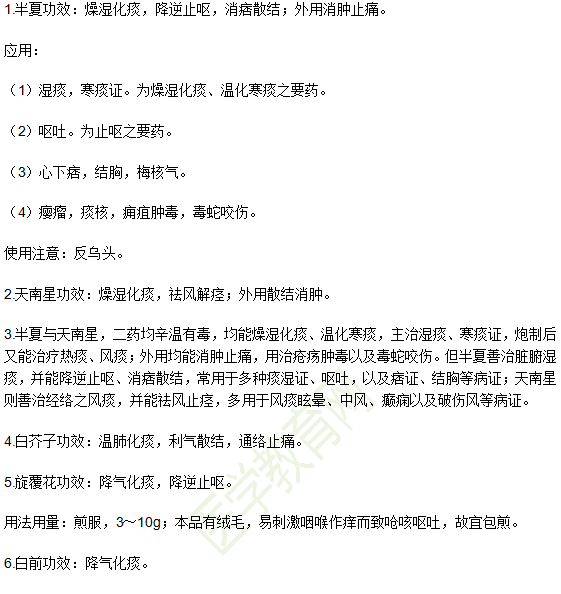 1.半夏功效：燥湿化痰，降逆止呕，消痞散结；外用消肿止痛。

应用：

（1）湿痰，寒痰证。为燥湿化痰、温化寒痰之要药。

（2）呕吐。为止呕之要药。

（3）心下痞，结胸，梅核气。

（4）瘿瘤，痰核，痈疽肿毒，毒蛇咬伤。

使用注意：反乌头。

2.天南星功效：燥湿化痰，祛风解痉；外用散结消肿。

3.半夏与天南星，二药均辛温有毒，均能燥湿化痰、温化寒痰，主治湿痰、寒痰证，炮制后又能治疗热痰、风痰；外用均能消肿止痛，用治疮疡肿毒以及毒蛇咬伤。但半夏善治脏腑湿痰，并能降逆止呕、消痞散结，常用于多种痰湿证、呕吐，以及痞证、结胸等病证；天南星则善治经络之风痰，并能祛风止痉，多用于风痰眩晕、中风、癫痫以及破伤风等病证。

4.白芥子功效：温肺化痰，利气散结，通络止痛。

5.旋覆花功效：降气化痰，降逆止呕。

用法用量：煎服，3～10g；本品有绒毛，易刺激咽喉作痒而致呛咳呕吐，故宜包煎。

6.白前功效：降气化痰。

医学教育网